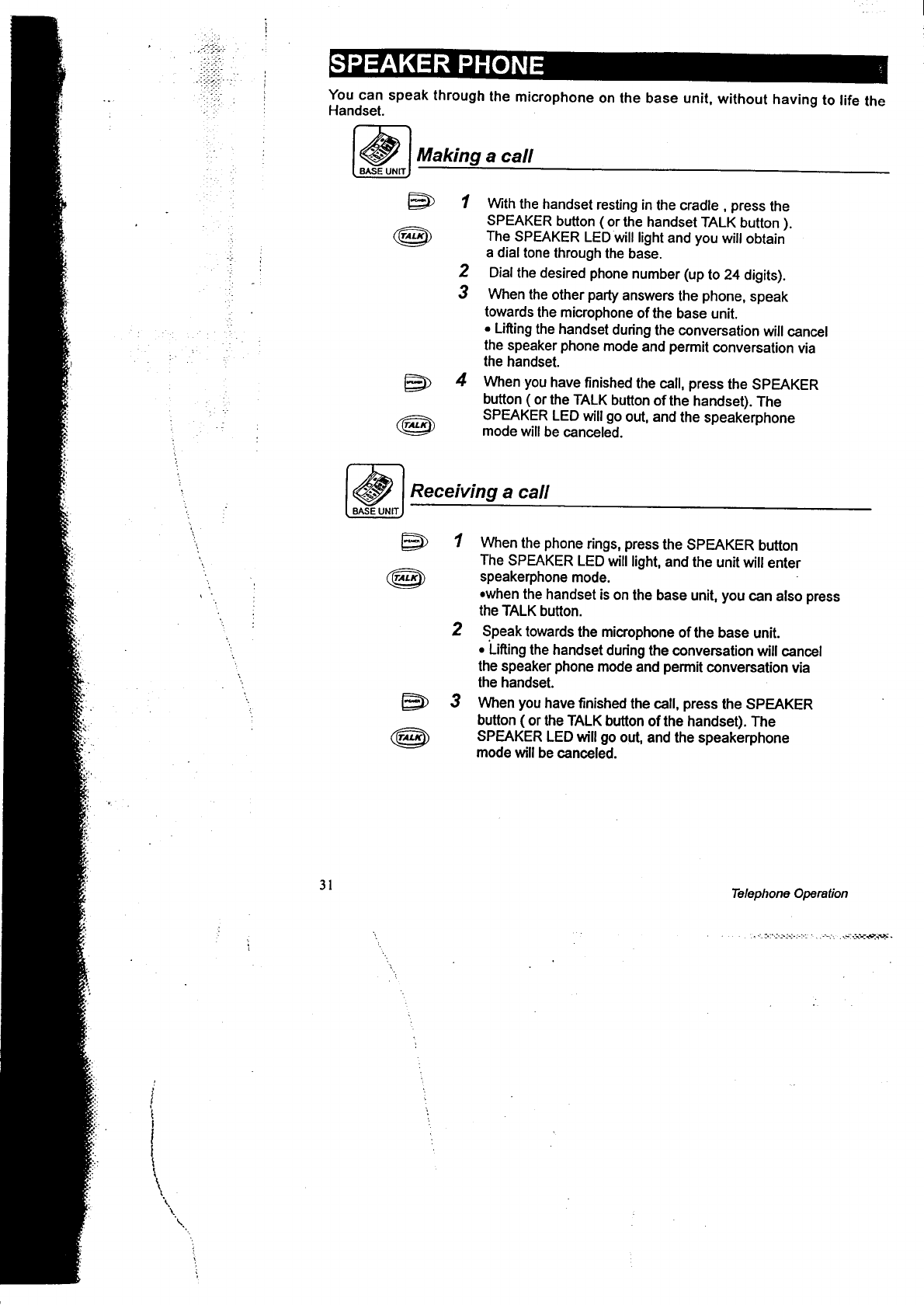 SPEAKER PHONE

You can speak through the microphone on the base unit, without having to life the Handset.

BASE UNIT

Making a call

TALK

1 With the handset resting in the cradle , press the SPEAKER button ( or the handset TALK button ). The SPEAKER LED will light and you will obtain a dial tone through the base.

2 Dial the desired phone number (up to 24 digits).

3 When the other party answers the phone, speak towards the microphone of the base unit.
• Lifting the handset during the conversation will cancel the speaker phone mode and permit conversation via the handset.

TALK

4 When you have finished the call, press the SPEAKER button ( or the TALK button of the handset). The SPEAKER LED will go out, and the speakerphone mode will be canceled.

BASE UNIT

Receiving a call

TALK

1 When the phone rings, press the SPEAKER button The SPEAKER LED will light, and the unit will enter speakerphone mode.
•when the handset is on the base unit, you can also press the TALK button.

2 Speak towards the microphone of the base unit.
• Lifting the handset during the conversation will cancel the speaker phone mode and permit conversation via the handset.

TALK

3 When you have finished the call, press the SPEAKER button ( or the TALK button of the handset). The SPEAKER LED will go out, and the speakerphone mode will be canceled.

31

Telephone Operation